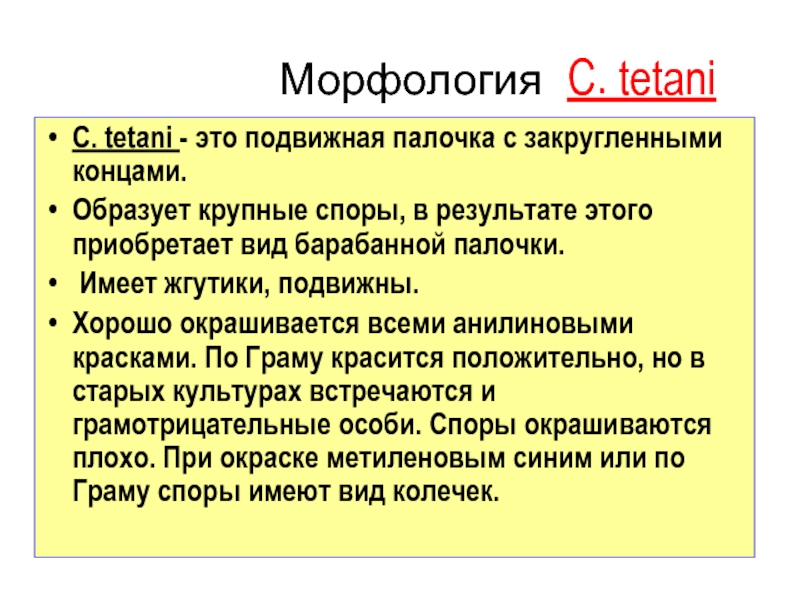 Морфология C. tetani

• C. tetani - это подвижная палочка с закругленными концами.

• Образует крупные споры, в результате этого приобретает вид барабанной палочки.

• Имеет жгутики, подвижны.

• Хорошо окрашивается всеми анилиновыми красками. По Граму красится положительно, но в старых культурах встречаются и грамотрицательные особи. Споры окрашиваются плохо. При окраске метиленовым синим или по Граму споры имеют вид колечек.